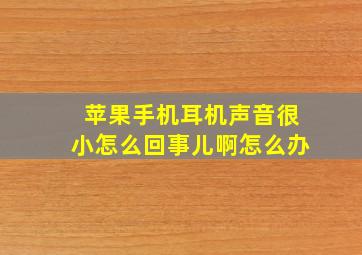 苹果手机耳机声音很小怎么回事儿啊怎么办